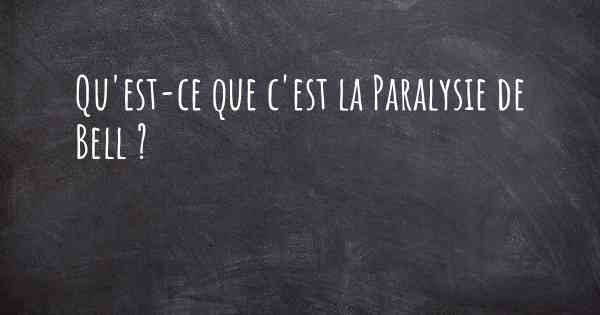 Qu'est-ce que c'est la Paralysie de Bell ?